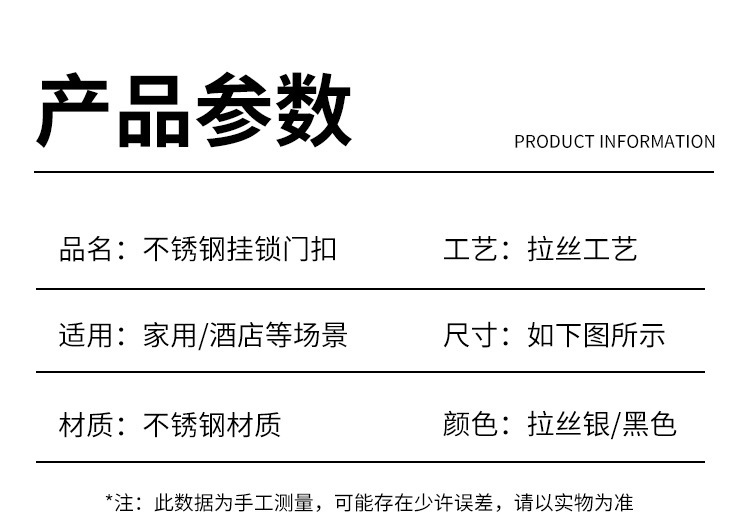 产品参数

PRODUCT INFORMATION

品名：不锈钢挂锁门扣

工艺：拉丝工艺

适用：家用/酒店等场景

尺寸：如下图所示

材质：不锈钢材质

颜色：拉丝银/黑色

*注：此数据为手工测量，可能存在少许误差，请以实物为准